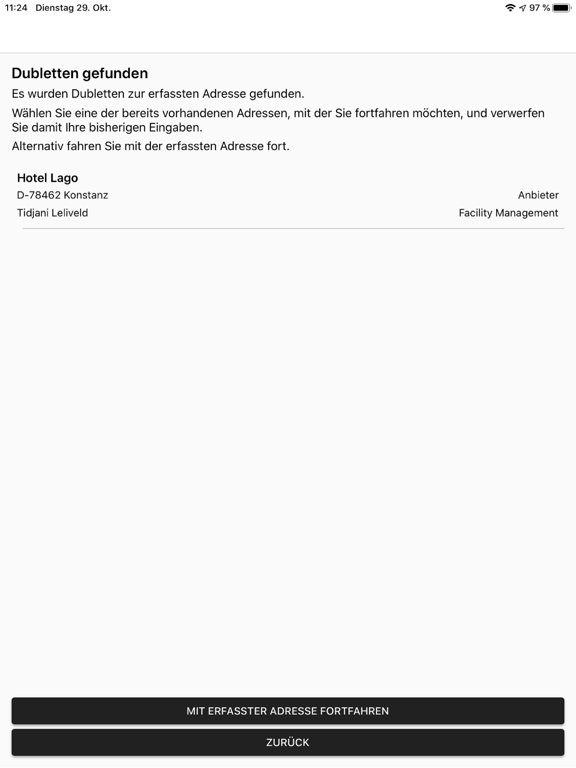 11:24 Dienstag 29. Okt.

97 %

Dubletten gefunden

Es wurden Dubletten zur erfassten Adresse gefunden.

Wählen Sie eine der bereits vorhandenen Adressen, mit der Sie fortfahren möchten, und verwerfen Sie damit Ihre bisherigen Eingaben.

Alternativ fahren Sie mit der erfassten Adresse fort.

Hotel Lago

D-78462 Konstanz

Anbieter

Tidjani Leliveld

Facility Management

MIT ERFASSTER ADRESSE FORTFAHREN

ZURÜCK